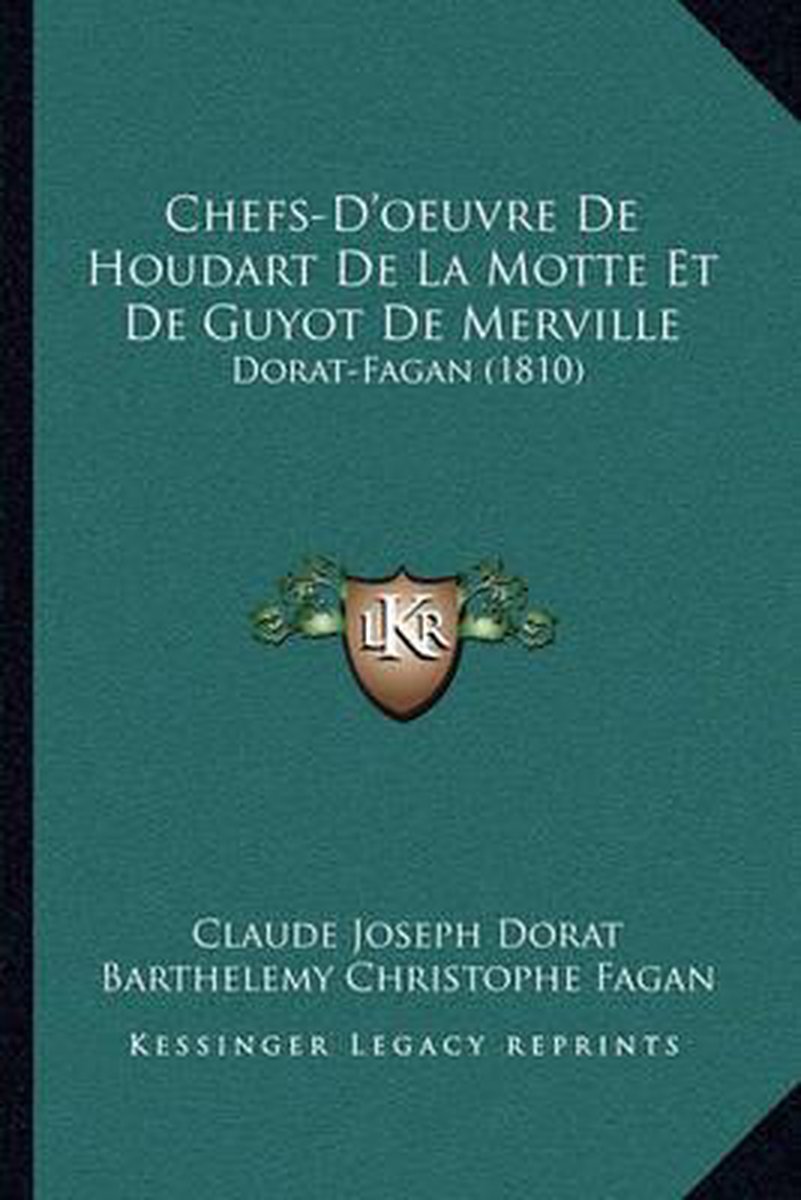 Chefs-D'oeuvre De Houdart De La Motte Et De Guyot De Merville

Dorat-Fagan (1810)

LKR

Claude Joseph Dorat
Barthelemy Christophe Fagan

Kessinger Legacy Reprints